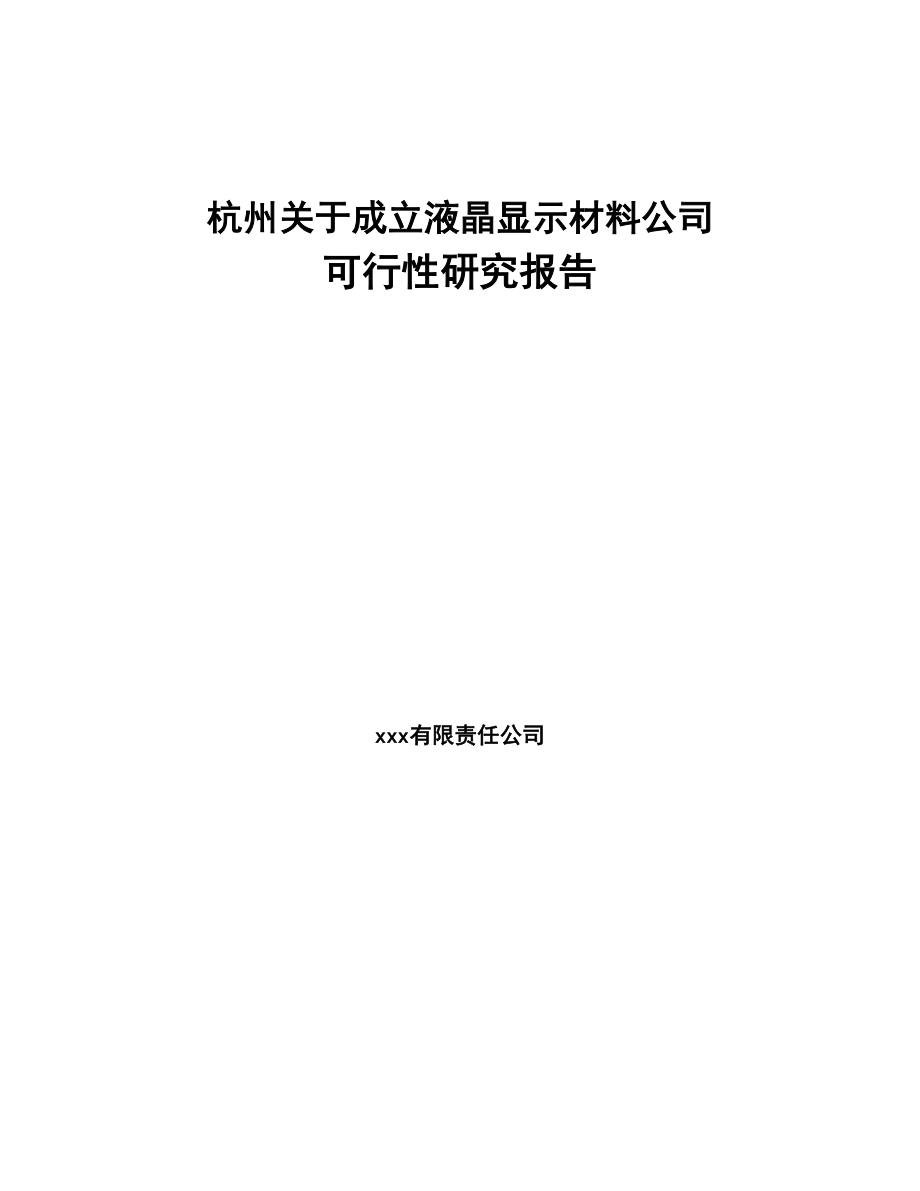 杭州关于成立液晶显示材料公司
可行性研究报告

xxx有限责任公司